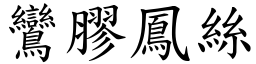 鸞膠鳳絲